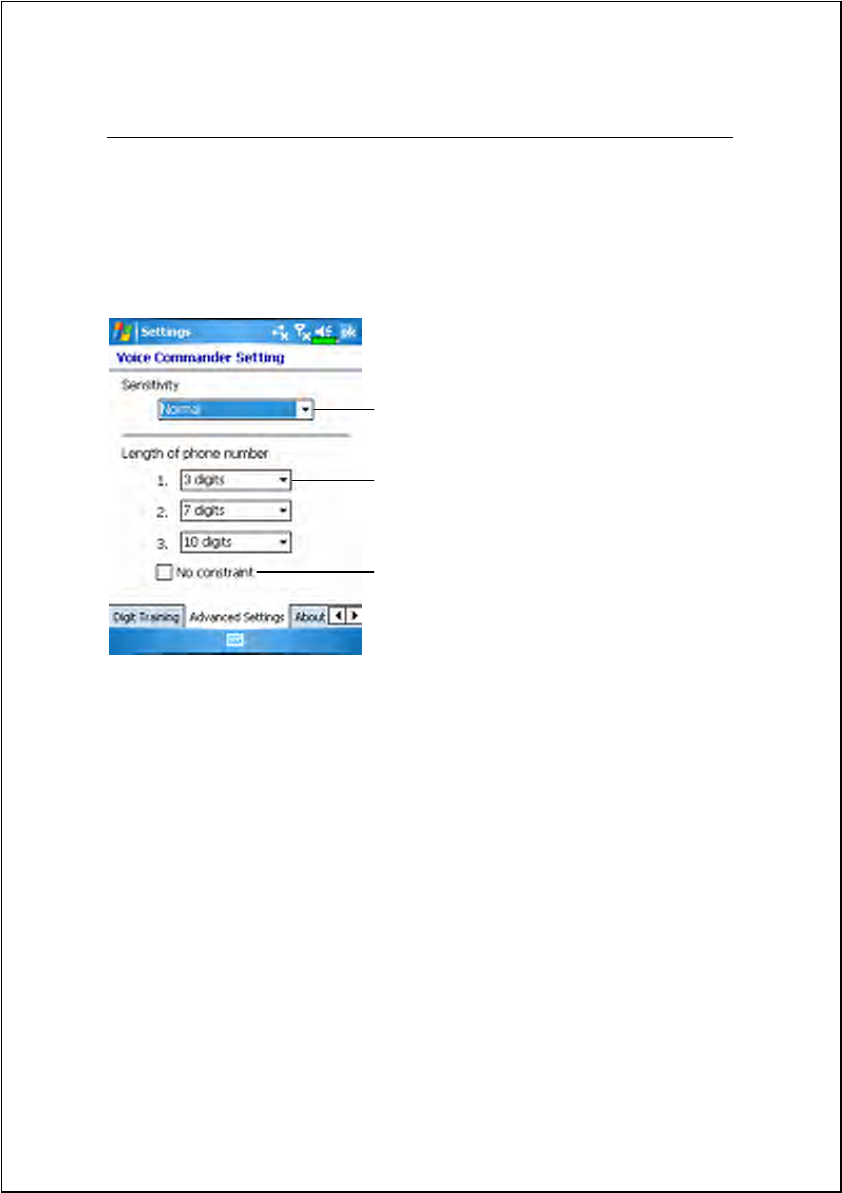 Settings ok

Voice Commander Setting

Sensitivity

Normal

Length of phone number

1. 3 digits

2. 7 digits

3. 10 digits

☐ No constraint

Digit Training Advanced Settings About